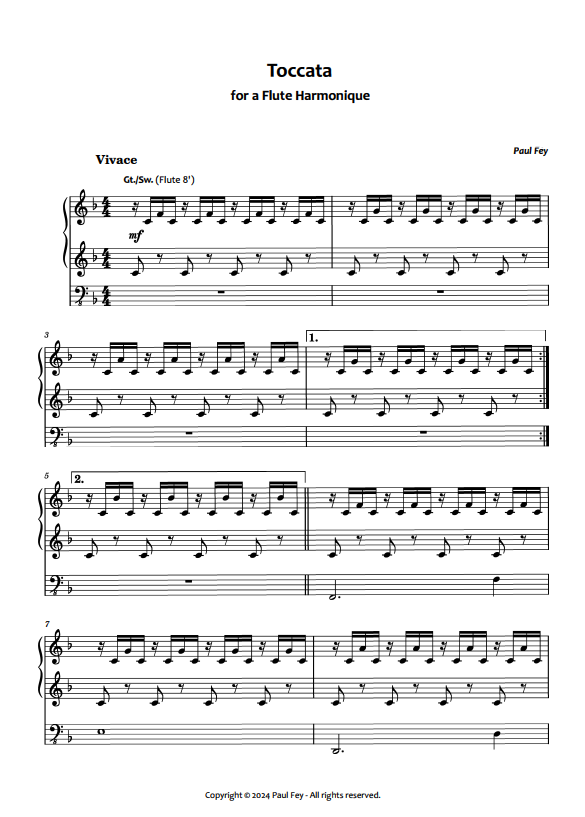 Toccata
for a Flute Harmonique

Paul Fey

Vivace

Gt./Sw. (Flute 8')

mf

3

1.

5

2.

7

Copyright © 2024 Paul Fey - All rights reserved.